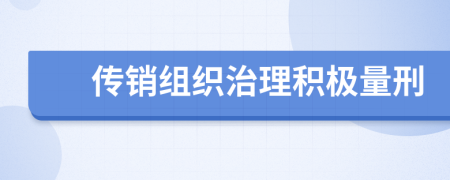 传销组织治理积极量刑